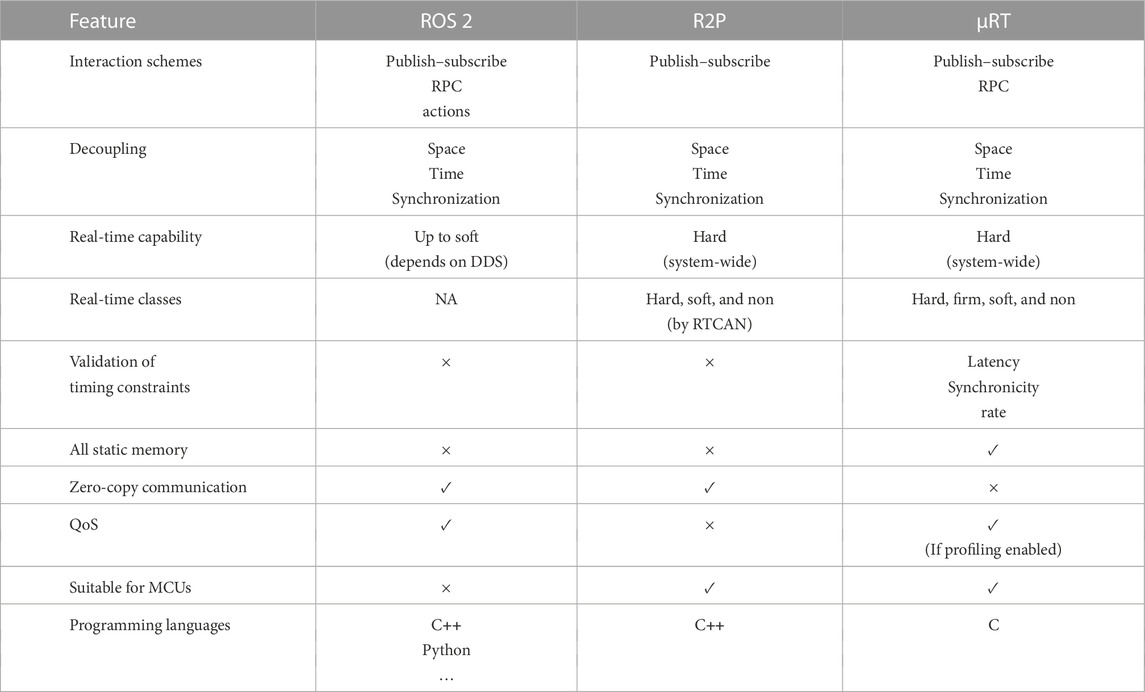 | Feature | ROS 2 | R2P | μRT |
|---|---|---|---|
| Interaction schemes | Publish–subscribe RPC actions | Publish–subscribe | Publish–subscribe RPC |
| Decoupling | Space Time Synchronization | Space Time Synchronization | Space Time Synchronization |
| Real-time capability | Up to soft (depends on DDS) | Hard (system-wide) | Hard (system-wide) |
| Real-time classes | NA | Hard, soft, and non (by RTCAN) | Hard, firm, soft, and non |
| Validation of timing constraints | × | × | Latency Synchronicity rate |
| All static memory | × | × | ✓ |
| Zero-copy communication | ✓ | ✓ | × |
| QoS | ✓ | × | ✓ (If profiling enabled) |
| Suitable for MCUs | × | ✓ | ✓ |
| Programming languages | C++ Python … | C++ | C |